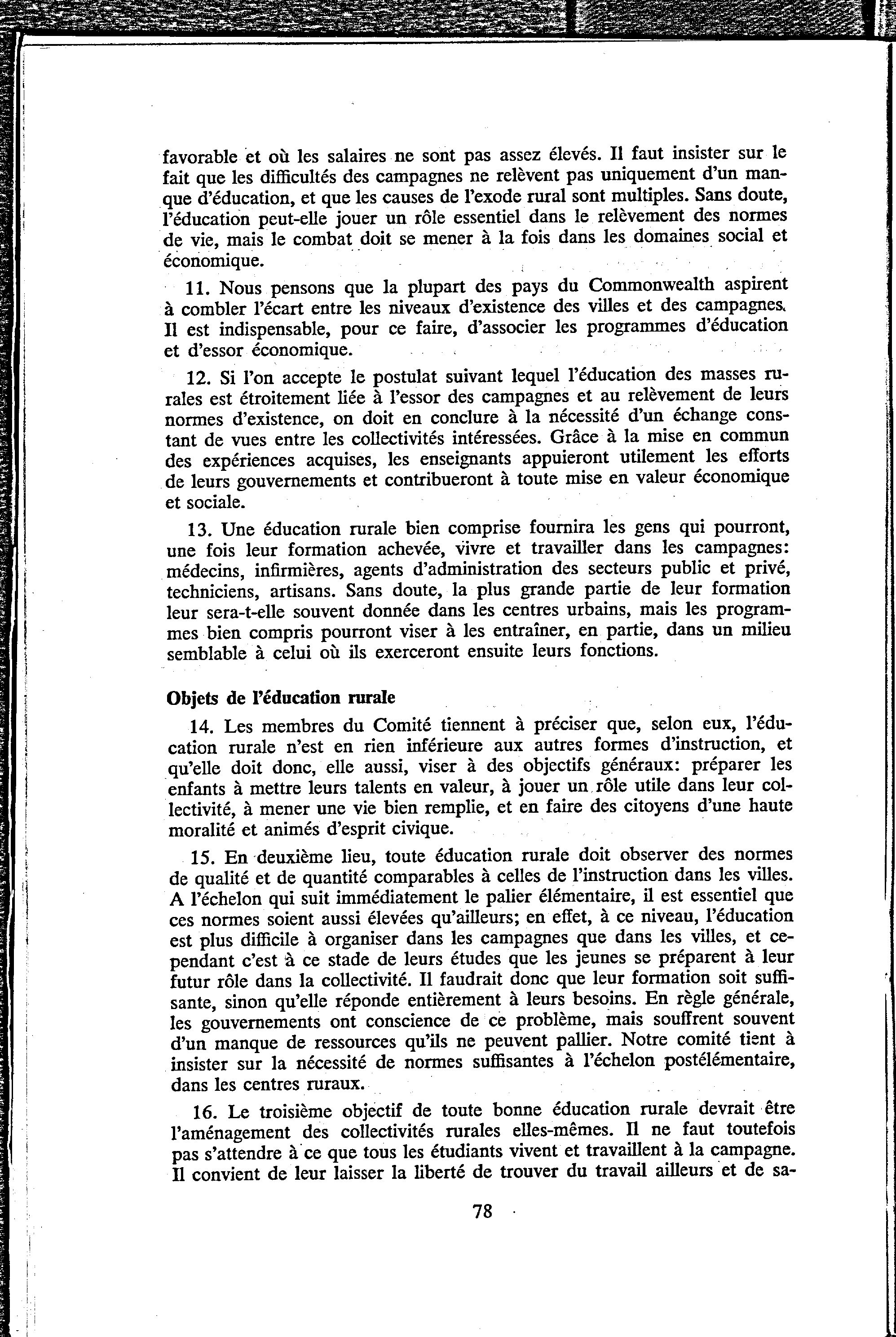 favorable et où les salaires ne sont pas assez élevés. Il faut insister sur le fait que les difficultés des campagnes ne relèvent pas uniquement d'un manque d'éducation, et que les causes de l'exode rural sont multiples. Sans doute, l'éducation peut-elle jouer un rôle essentiel dans le relèvement des normes de vie, mais le combat doit se mener à la fois dans les domaines social et économique.

11. Nous pensons que la plupart des pays du Commonwealth aspirent à combler l'écart entre les niveaux d'existence des villes et des campagnes. Il est indispensable, pour ce faire, d'associer les programmes d'éducation et d'essor économique.

12. Si l'on accepte le postulat suivant lequel l'éducation des masses rurales est étroitement liée à l'essor des campagnes et au relèvement de leurs normes d'existence, on doit en conclure à la nécessité d'un échange constant de vues entre les collectivités intéressées. Grâce à la mise en commun des expériences acquises, les enseignants appuieront utilement les efforts de leurs gouvernements et contribueront à toute mise en valeur économique et sociale.

13. Une éducation rurale bien comprise fournira les gens qui pourront, une fois leur formation achevée, vivre et travailler dans les campagnes: médecins, infirmières, agents d'administration des secteurs public et privé, techniciens, artisans. Sans doute, la plus grande partie de leur formation leur sera-t-elle souvent donnée dans les centres urbains, mais les programmes bien compris pourront viser à les entraîner, en partie, dans un milieu semblable à celui où ils exerceront ensuite leurs fonctions.

Objets de l'éducation rurale

14. Les membres du Comité tiennent à préciser que, selon eux, l'éducation rurale n'est en rien inférieure aux autres formes d'instruction, et qu'elle doit donc, elle aussi, viser à des objectifs généraux: préparer les enfants à mettre leurs talents en valeur, à jouer un rôle utile dans leur collectivité, à mener une vie bien remplie, et en faire des citoyens d'une haute moralité et animés d'esprit civique.

15. En deuxième lieu, toute éducation rurale doit observer des normes de qualité et de quantité comparables à celles de l'instruction dans les villes. A l'échelon qui suit immédiatement le palier élémentaire, il est essentiel que ces normes soient aussi élevées qu'ailleurs; en effet, à ce niveau, l'éducation est plus difficile à organiser dans les campagnes que dans les villes, et cependant c'est à ce stade de leurs études que les jeunes se préparent à leur futur rôle dans la collectivité. Il faudrait donc que leur formation soit suffisante, sinon qu'elle réponde entièrement à leurs besoins. En règle générale, les gouvernements ont conscience de ce problème, mais souffrent souvent d'un manque de ressources qu'ils ne peuvent pallier. Notre comité tient à insister sur la nécessité de normes suffisantes à l'échelon postélémentaire, dans les centres ruraux.

16. Le troisième objectif de toute bonne éducation rurale devrait être l'aménagement des collectivités rurales elles-mêmes. Il ne faut toutefois pas s'attendre à ce que tous les étudiants vivent et travaillent à la campagne. Il convient de leur laisser la liberté de trouver du travail ailleurs et de sa-

78